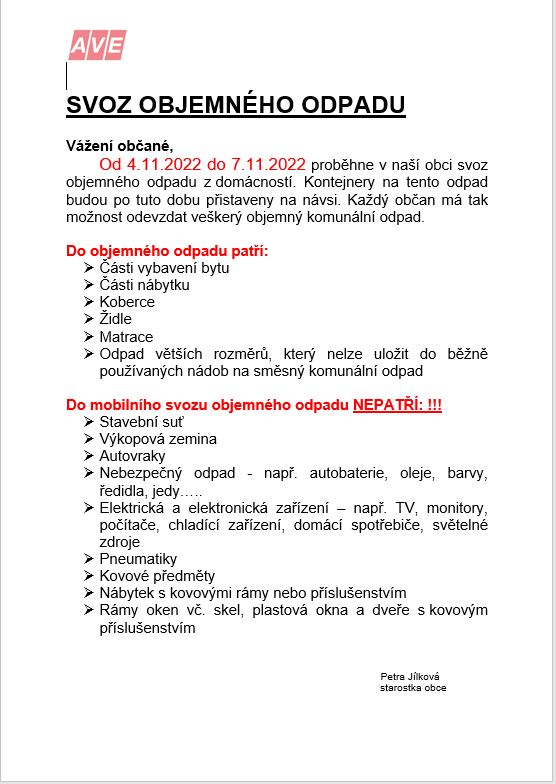 AVE

SVOZ OBJEMNÉHO ODPADU

Vážení občané,
Od 4.11.2022 do 7.11.2022 proběhne v naší obci svoz objemného odpadu z domácností. Kontejnery na tento odpad budou po tuto dobu přistaveny na návsi. Každý občan má tak možnost odevzdat veškerý objemný komunální odpad.

Do objemného odpadu patří:
➢ Části vybavení bytu
➢ Části nábytku
➢ Koberce
➢ Židle
➢ Matrace
➢ Odpad větších rozměrů, který nelze uložit do běžně používaných nádob na směsný komunální odpad

Do mobilního svozu objemného odpadu NEPATŘÍ: !!!
➢ Stavební suť
➢ Výkopová zemina
➢ Autovraky
➢ Nebezpečný odpad - např. autobaterie, oleje, barvy, ředidla, jedy…..
➢ Elektrická a elektronická zařízení – např. TV, monitory, počítače, chladící zařízení, domácí spotřebiče, světelné zdroje
➢ Pneumatiky
➢ Kovové předměty
➢ Nábytek s kovovými rámy nebo příslušenstvím
➢ Rámy oken vč. skel, plastová okna a dveře s kovovým příslušenstvím

Petra Jílková
starostka obce